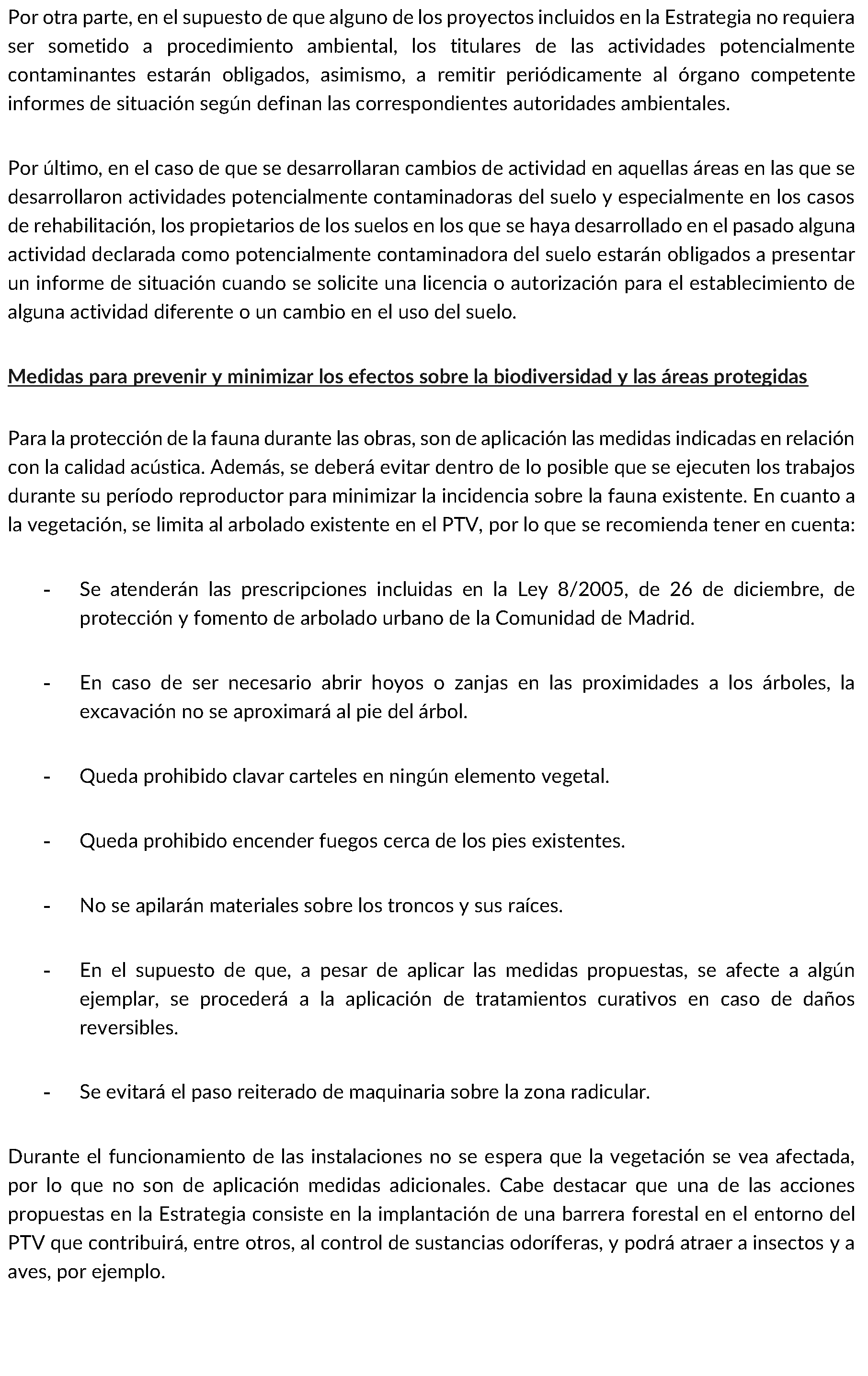 Por otra parte, en el supuesto de que alguno de los proyectos incluidos en la Estrategia no requiera ser sometido a procedimiento ambiental, los titulares de las actividades potencialmente contaminantes estarán obligados, asimismo, a remitir periódicamente al órgano competente informes de situación según definan las correspondientes autoridades ambientales.

Por último, en el caso de que se desarrollaran cambios de actividad en aquellas áreas en las que se desarrollaron actividades potencialmente contaminadoras del suelo y especialmente en los casos de rehabilitación, los propietarios de los suelos en los que se haya desarrollado en el pasado alguna actividad declarada como potencialmente contaminadora del suelo estarán obligados a presentar un informe de situación cuando se solicite una licencia o autorización para el establecimiento de alguna actividad diferente o un cambio en el uso del suelo.

Medidas para prevenir y minimizar los efectos sobre la biodiversidad y las áreas protegidas

Para la protección de la fauna durante las obras, son de aplicación las medidas indicadas en relación con la calidad acústica. Además, se deberá evitar dentro de lo posible que se ejecuten los trabajos durante su período reproductor para minimizar la incidencia sobre la fauna existente. En cuanto a la vegetación, se limita al arbolado existente en el PTV, por lo que se recomienda tener en cuenta:

- Se atenderán las prescripciones incluidas en la Ley 8/2005, de 26 de diciembre, de protección y fomento de arbolado urbano de la Comunidad de Madrid.

- En caso de ser necesario abrir hoyos o zanjas en las proximidades a los árboles, la excavación no se aproximará al pie del árbol.

- Queda prohibido clavar carteles en ningún elemento vegetal.

- Queda prohibido encender fuegos cerca de los pies existentes.

- No se apilarán materiales sobre los troncos y sus raíces.

- En el supuesto de que, a pesar de aplicar las medidas propuestas, se afecte a algún ejemplar, se procederá a la aplicación de tratamientos curativos en caso de daños reversibles.

- Se evitará el paso reiterado de maquinaria sobre la zona radicular.

Durante el funcionamiento de las instalaciones no se espera que la vegetación se vea afectada, por lo que no son de aplicación medidas adicionales. Cabe destacar que una de las acciones propuestas en la Estrategia consiste en la implantación de una barrera forestal en el entorno del PTV que contribuirá, entre otros, al control de sustancias odoríferas, y podrá atraer a insectos y a aves, por ejemplo.